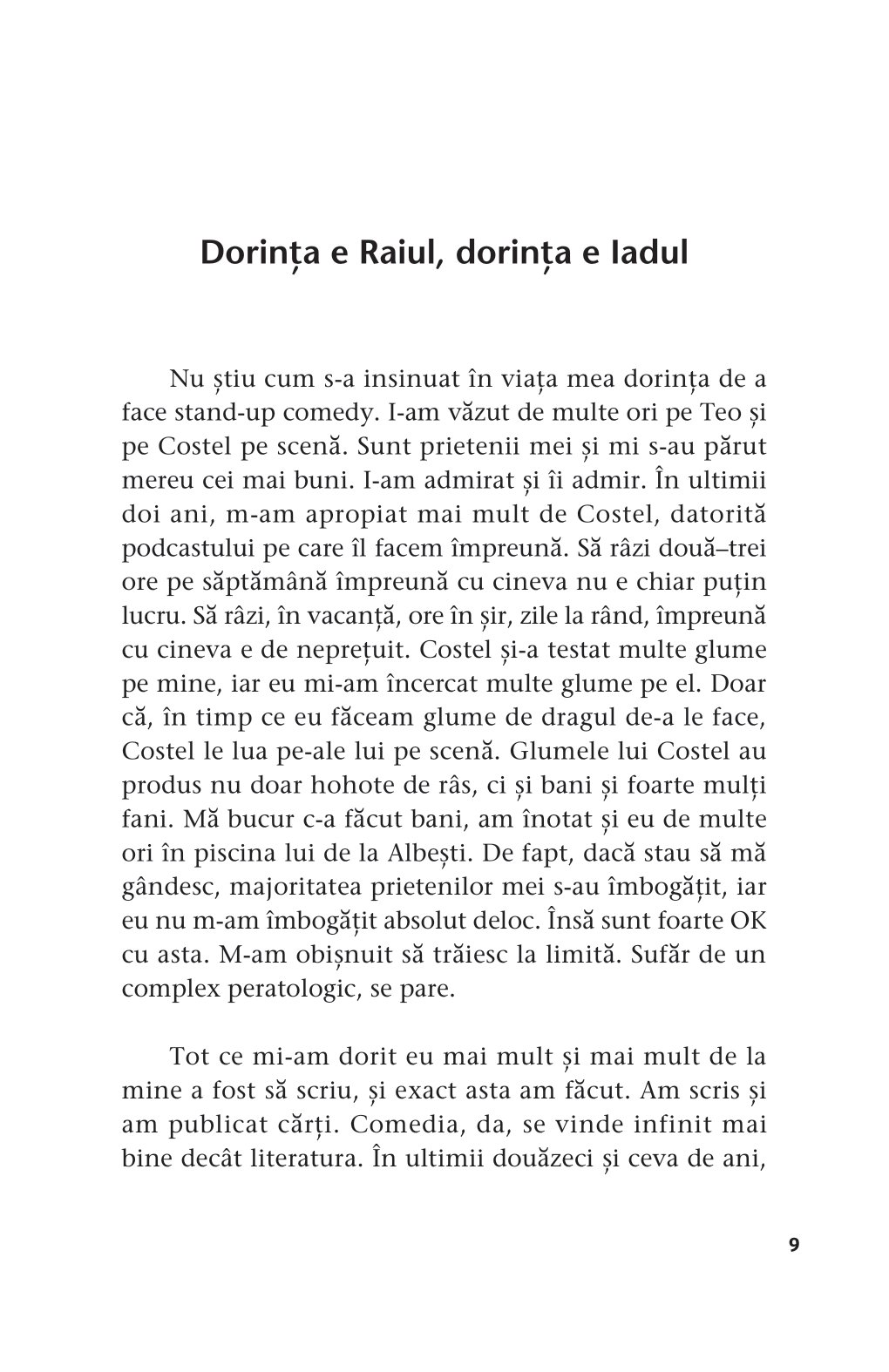 Dorința e Raiul, dorința e Iadul

Nu știu cum s-a insinuat în viața mea dorința de a face stand-up comedy. I-am văzut de multe ori pe Teo și pe Costel pe scenă. Sunt prietenii mei și mi s-au părut mereu cei mai buni. I-am admirat și îi admir. În ultimii doi ani, m-am apropiat mai mult de Costel, datorită podcastului pe care îl facem împreună. Să râzi două–trei ore pe săptămână împreună cu cineva nu e chiar puțin lucru. Să râzi, în vacanță, ore în șir, zile la rând, împreună cu cineva e de neprețuit. Costel și-a testat multe glume pe mine, iar eu mi-am încercat multe glume pe el. Doar că, în timp ce eu făceam glume de dragul de-a le face, Costel le lua pe-ale lui pe scenă. Glumele lui Costel au produs nu doar hohote de râs, ci și bani și foarte mulți fani. Mă bucur c-a făcut bani, am înotat și eu de multe ori în piscina lui de la Albești. De fapt, dacă stau să mă gândesc, majoritatea prietenilor mei s-au îmbogățit, iar eu nu m-am îmbogățit absolut deloc. Însă sunt foarte OK cu asta. M-am obișnuit să trăiesc la limită. Sufăr de un complex peratologic, se pare.

Tot ce mi-am dorit eu mai mult și mai mult de la mine a fost să scriu, și exact asta am făcut. Am scris și am publicat cărți. Comedia, da, se vinde infinit mai bine decât literatura. În ultimii douăzeci și ceva de ani,

9